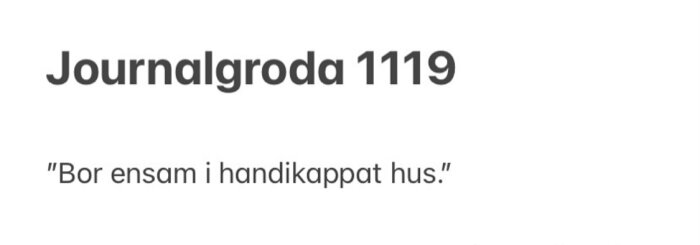 Journalgroda 1119

"Bor ensam i handikappat hus."